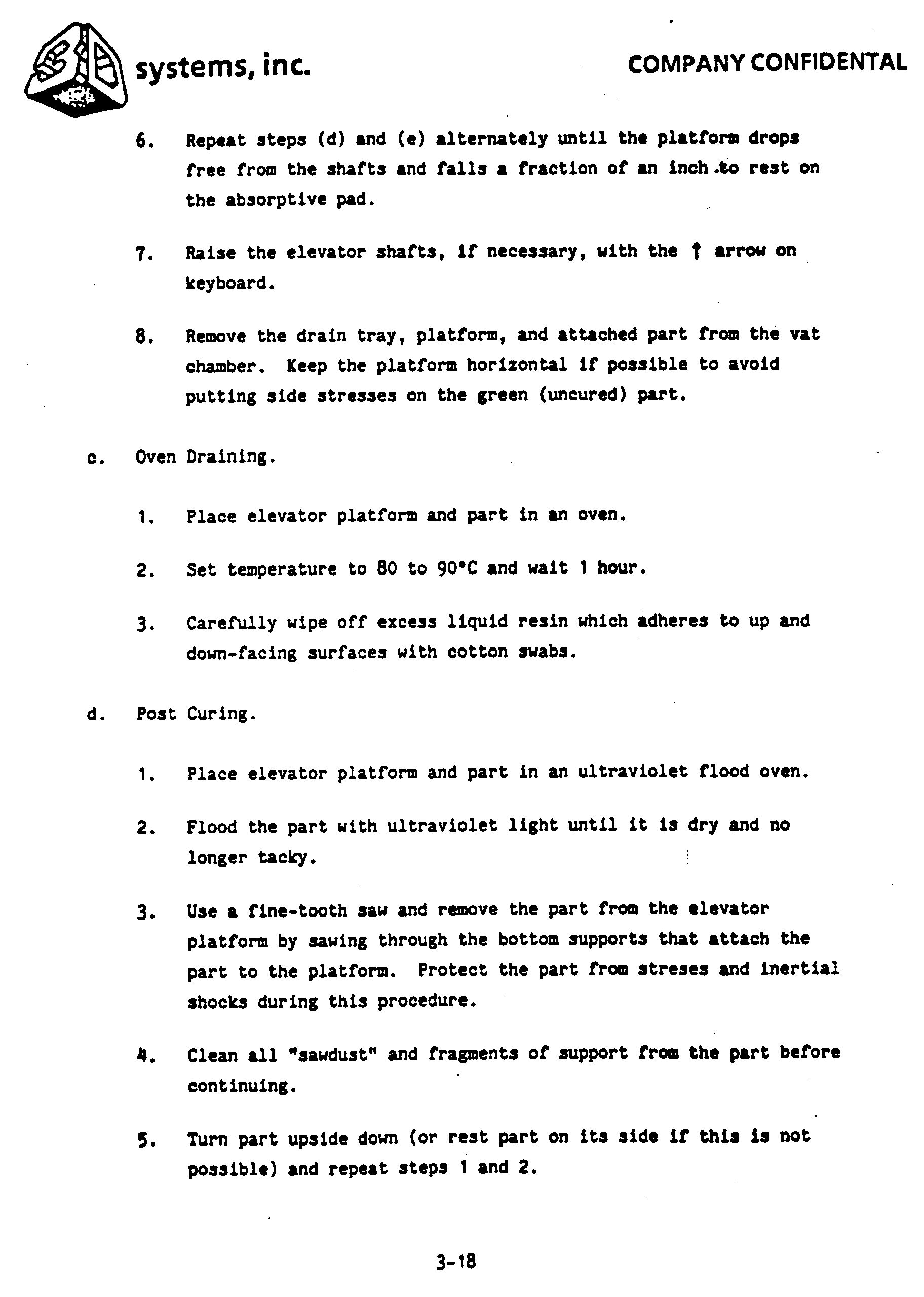 3D systems, inc.

COMPANY CONFIDENTAL

6. Repeat steps (d) and (e) alternately until the platform drops free from the shafts and falls a fraction of an inch to rest on the absorptive pad.

7. Raise the elevator shafts, if necessary, with the ↑ arrow on keyboard.

8. Remove the drain tray, platform, and attached part from the vat chamber. Keep the platform horizontal if possible to avoid putting side stresses on the green (uncured) part.

c. Oven Draining.

1. Place elevator platform and part in an oven.

2. Set temperature to 80 to 90°C and wait 1 hour.

3. Carefully wipe off excess liquid resin which adheres to up and down-facing surfaces with cotton swabs.

d. Post Curing.

1. Place elevator platform and part in an ultraviolet flood oven.

2. Flood the part with ultraviolet light until it is dry and no longer tacky.

3. Use a fine-tooth saw and remove the part from the elevator platform by sawing through the bottom supports that attach the part to the platform. Protect the part from streses and inertial shocks during this procedure.

4. Clean all "sawdust" and fragments of support from the part before continuing.

5. Turn part upside down (or rest part on its side if this is not possible) and repeat steps 1 and 2.

3-18